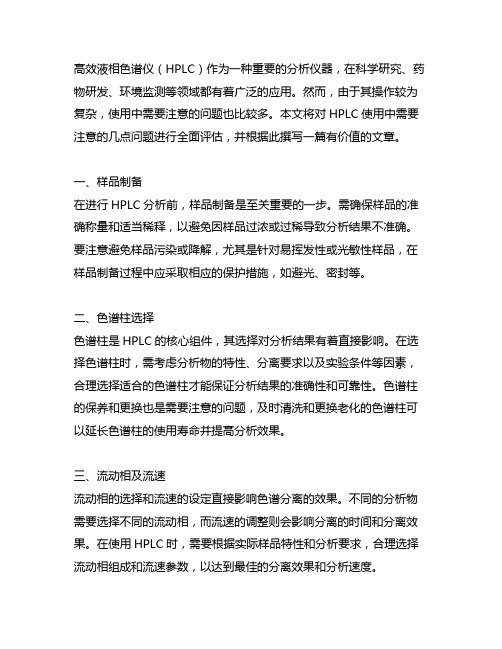 高效液相色谱仪（HPLC）作为一种重要的分析仪器，在科学研究、药物研发、环境监测等领域都有着广泛的应用。然而，由于其操作较为复杂，使用中需要注意的问题也比较多。本文将对 HPLC 使用中需要注意的几点问题进行全面评估，并根据此撰写一篇有价值的文章。

一、样品制备
在进行 HPLC 分析前，样品制备是至关重要的一步。需确保样品的准确称量和适当稀释，以避免因样品过浓或过稀导致分析结果不准确。要注意避免样品污染或降解，尤其是针对易挥发性或光敏性样品，在样品制备过程中应采取相应的保护措施，如避光、密封等。

二、色谱柱选择
色谱柱是 HPLC 的核心组件，其选择对分析结果有着直接影响。在选择色谱柱时，需考虑分析物的特性、分离要求以及实验条件等因素，合理选择适合的色谱柱才能保证分析结果的准确性和可靠性。色谱柱的保养和更换也是需要注意的问题，及时清洗和更换老化的色谱柱可以延长色谱柱的使用寿命并提高分析效果。

三、流动相及流速
流动相的选择和流速的设定直接影响色谱分离的效果。不同的分析物需要选择不同的流动相，而流速的调整则会影响分离的时间和分离效果。在使用 HPLC 时，需要根据实际样品特性和分析要求，合理选择流动相组成和流速参数，以达到最佳的分离效果和分析速度。